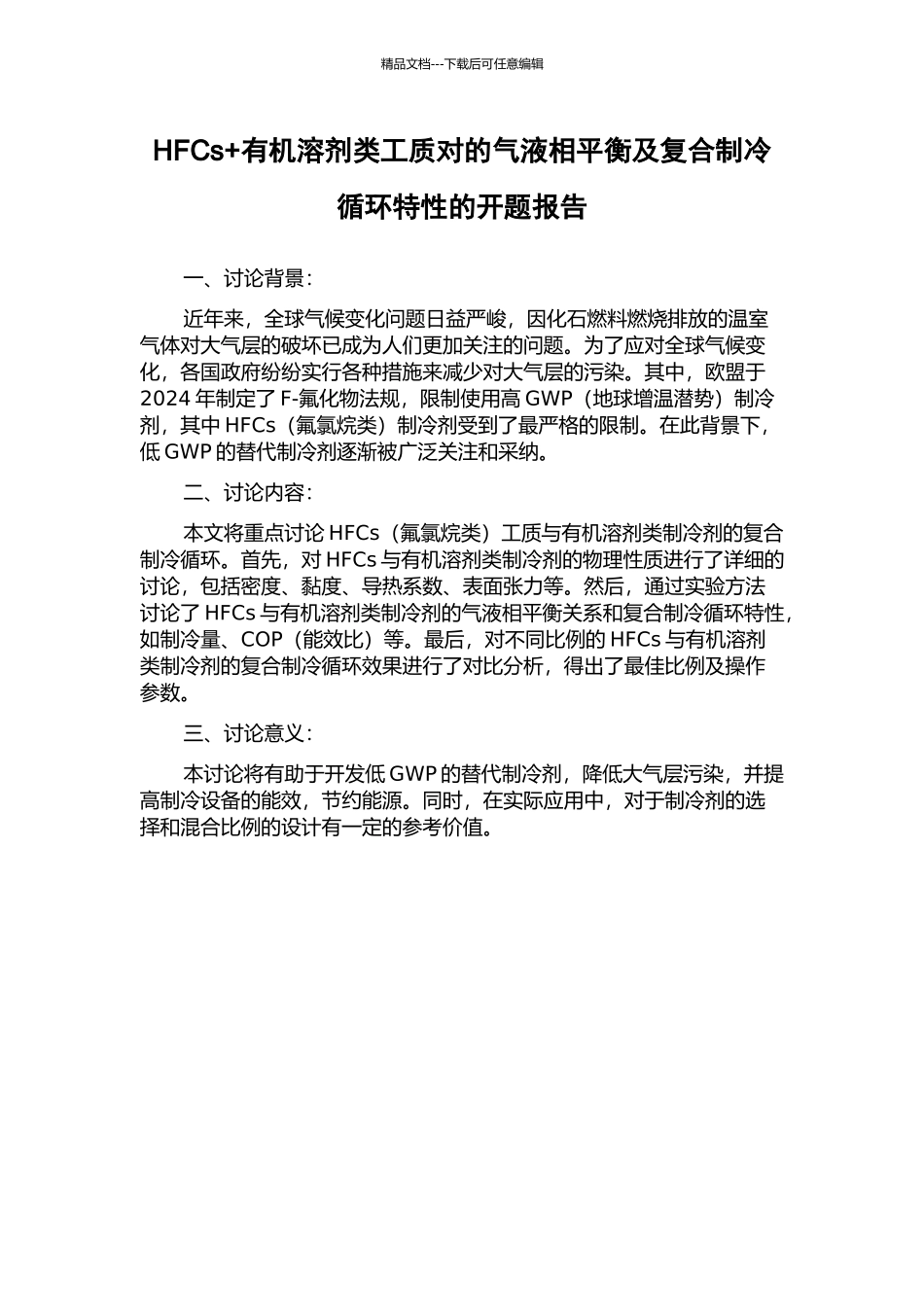 精品文档---下载后可任意编辑

HFCs+有机溶剂类工质对的气液相平衡及复合制冷循环特性的开题报告

一、讨论背景：

近年来，全球气候变化问题日益严峻，因化石燃料燃烧排放的温室气体对大气层的破坏已成为人们更加关注的问题。为了应对全球气候变化，各国政府纷纷实行各种措施来减少对大气层的污染。其中，欧盟于 2024 年制定了 F-氟化物法规，限制使用高 GWP（地球增温潜势）制冷剂，其中 HFCs（氟氯烷类）制冷剂受到了最严格的限制。在此背景下，低 GWP 的替代制冷剂逐渐被广泛关注和采纳。

二、讨论内容：

本文将重点讨论 HFCs（氟氯烷类）工质与有机溶剂类制冷剂的复合制冷循环。首先，对 HFCs 与有机溶剂类制冷剂的物理性质进行了详细的讨论，包括密度、黏度、导热系数、表面张力等。然后，通过实验方法讨论了 HFCs 与有机溶剂类制冷剂的气液相平衡关系和复合制冷循环特性，如制冷量、COP（能效比）等。最后，对不同比例的 HFCs 与有机溶剂类制冷剂的复合制冷循环效果进行了对比分析，得出了最佳比例及操作参数。

三、讨论意义：

本讨论将有助于开发低 GWP 的替代制冷剂，降低大气层污染，并提高制冷设备的能效，节约能源。同时，在实际应用中，对于制冷剂的选择和混合比例的设计有一定的参考价值。